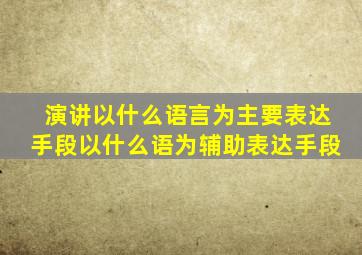 演讲以什么语言为主要表达手段以什么语为辅助表达手段